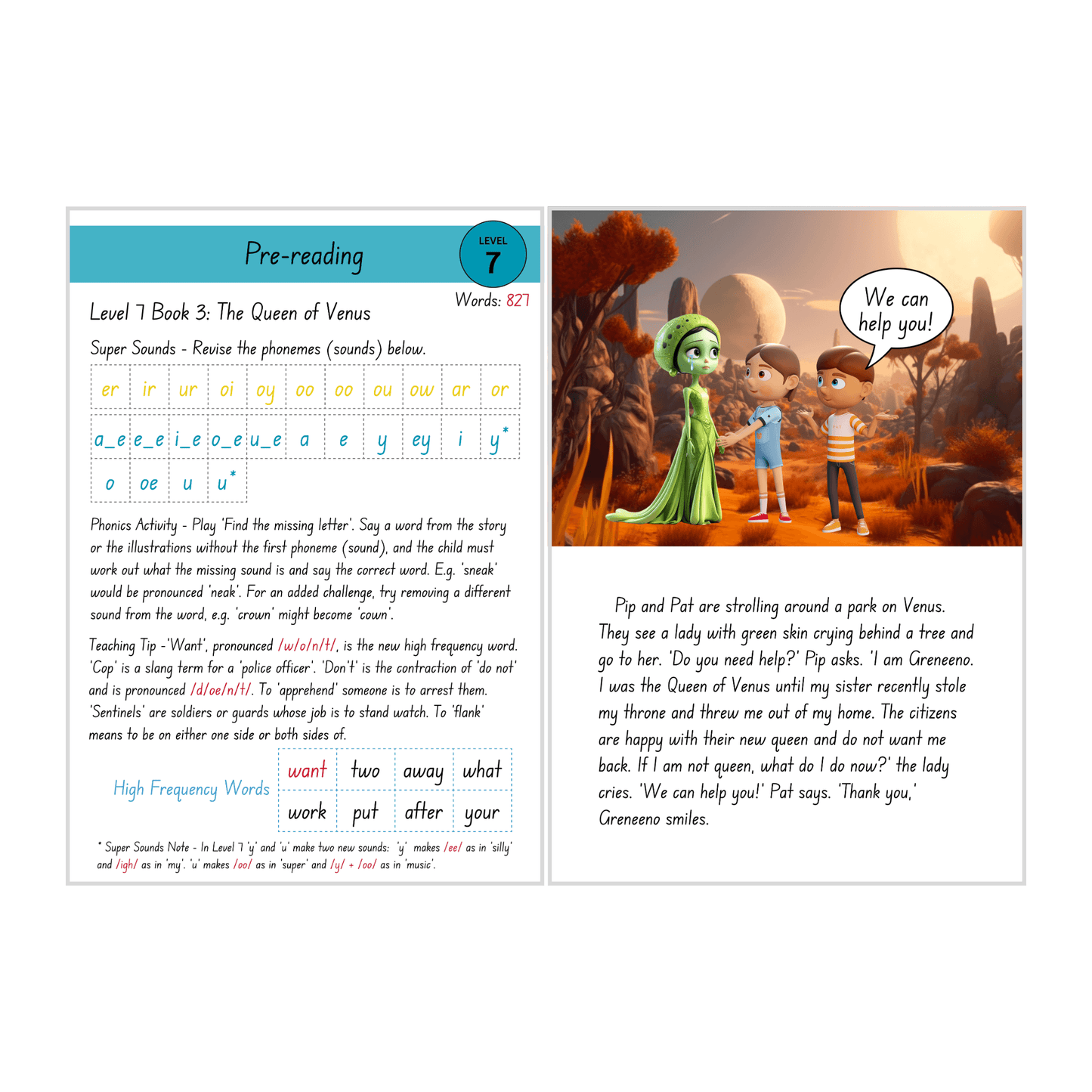 Pre-reading

LEVEL
7

Words: 827

Level 7 Book 3: The Queen of Venus

Super Sounds - Revise the phonemes (sounds) below.

| er | ir | ur | oi | oy | oo | oo | ou | ow | ar | or |
|---|---|---|---|---|---|---|---|---|---|---|
| a_e | e_e | i_e | o_e | u_e | a | e | y | ey | i | y* |
| o | oe | u | u* | | | | | | | |

Phonics Activity - Play 'Find the missing letter'. Say a word from the story or the illustrations without the first phoneme (sound), and the child must work out what the missing sound is and say the correct word. E.g. 'sneak' would be pronounced 'neak'. For an added challenge, try removing a different sound from the word, e.g. 'crown' might become 'cown'.

Teaching Tip -'Want', pronounced /w/o/n/t/, is the new high frequency word. 'Cop' is a slang term for a 'police officer'. 'Don't' is the contraction of 'do not' and is pronounced /d/oe/n/t/. To 'apprehend' someone is to arrest them. 'Sentinels' are soldiers or guards whose job is to stand watch. To 'flank' means to be on either one side or both sides of.

High Frequency Words

| want | two | away | what |
|---|---|---|---|
| work | put | after | your |

* Super Sounds Note - In Level 7 'y' and 'u' make two new sounds: 'y' makes /ee/ as in 'silly' and /igh/ as in 'my'. 'u' makes /oo/ as in 'super' and /y/ + /oo/ as in 'music'.

We can help you!

Pip and Pat are strolling around a park on Venus. They see a lady with green skin crying behind a tree and go to her. 'Do you need help?' Pip asks. 'I am Greneeno. I was the Queen of Venus until my sister recently stole my throne and threw me out of my home. The citizens are happy with their new queen and do not want me back. If I am not queen, what do I do now?' the lady cries. 'We can help you!' Pat says. 'Thank you,' Greneeno smiles.